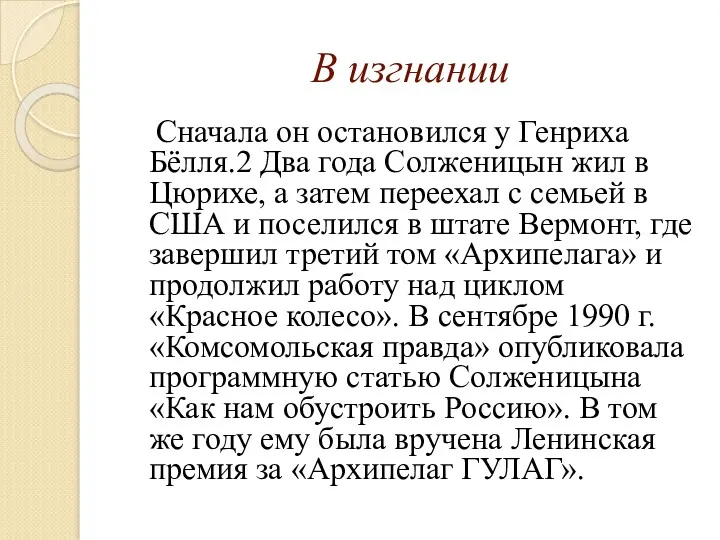 В изгнании

Сначала он остановился у Генриха Бёлля.2 Два года Солженицын жил в Цюрихе, а затем переехал с семьей в США и поселился в штате Вермонт, где завершил третий том «Архипелага» и продолжил работу над циклом «Красное колесо». В сентябре 1990 г. «Комсомольская правда» опубликовала программную статью Солженицына «Как нам обустроить Россию». В том же году ему была вручена Ленинская премия за «Архипелаг ГУЛАГ».